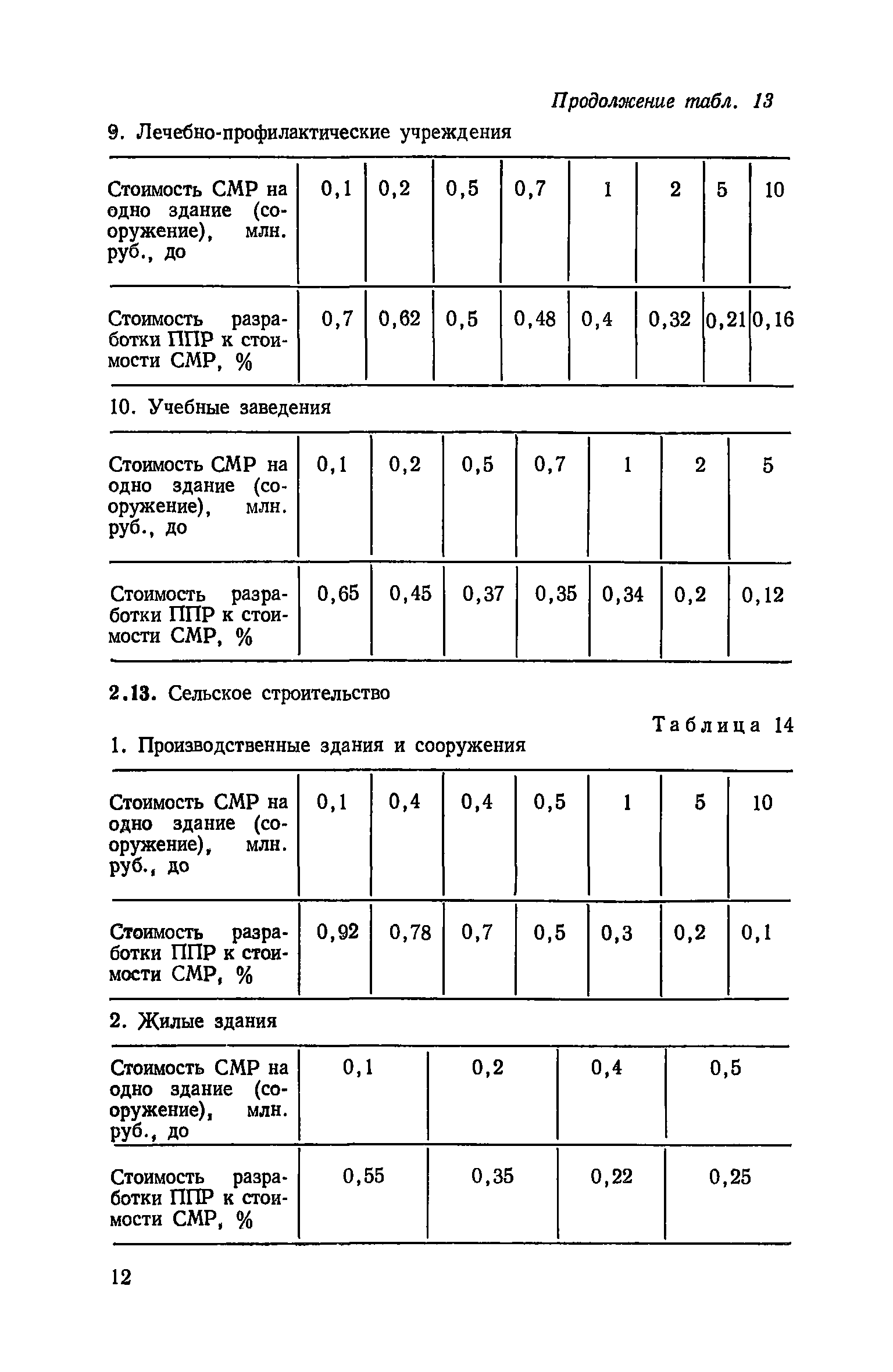 Продолжение табл. 13

9. Лечебно-профилактические учреждения

| Стоимость СМР на одно здание (сооружение), млн. руб., до | 0,1 | 0,2 | 0,5 | 0,7 | 1 | 2 | 5 | 10 |
|---|---|---|---|---|---|---|---|---|
| Стоимость разработки ППР к стоимости СМР, % | 0,7 | 0,62 | 0,5 | 0,48 | 0,4 | 0,32 | 0,21 | 0,16 |

10. Учебные заведения

| Стоимость СМР на одно здание (сооружение), млн. руб., до | 0,1 | 0,2 | 0,5 | 0,7 | 1 | 2 | 5 |
|---|---|---|---|---|---|---|---|
| Стоимость разработки ППР к стоимости СМР, % | 0,65 | 0,45 | 0,37 | 0,35 | 0,34 | 0,2 | 0,12 |

2.13. Сельское строительство

Таблица 14

1. Производственные здания и сооружения

| Стоимость СМР на одно здание (сооружение), млн. руб., до | 0,1 | 0,4 | 0,4 | 0,5 | 1 | 5 | 10 |
|---|---|---|---|---|---|---|---|
| Стоимость разработки ППР к стоимости СМР, % | 0,92 | 0,78 | 0,7 | 0,5 | 0,3 | 0,2 | 0,1 |

2. Жилые здания

| Стоимость СМР на одно здание (сооружение), млн. руб., до | 0,1 | 0,2 | 0,4 | 0,5 |
|---|---|---|---|---|
| Стоимость разработки ППР к стоимости СМР, % | 0,55 | 0,35 | 0,22 | 0,25 |

12